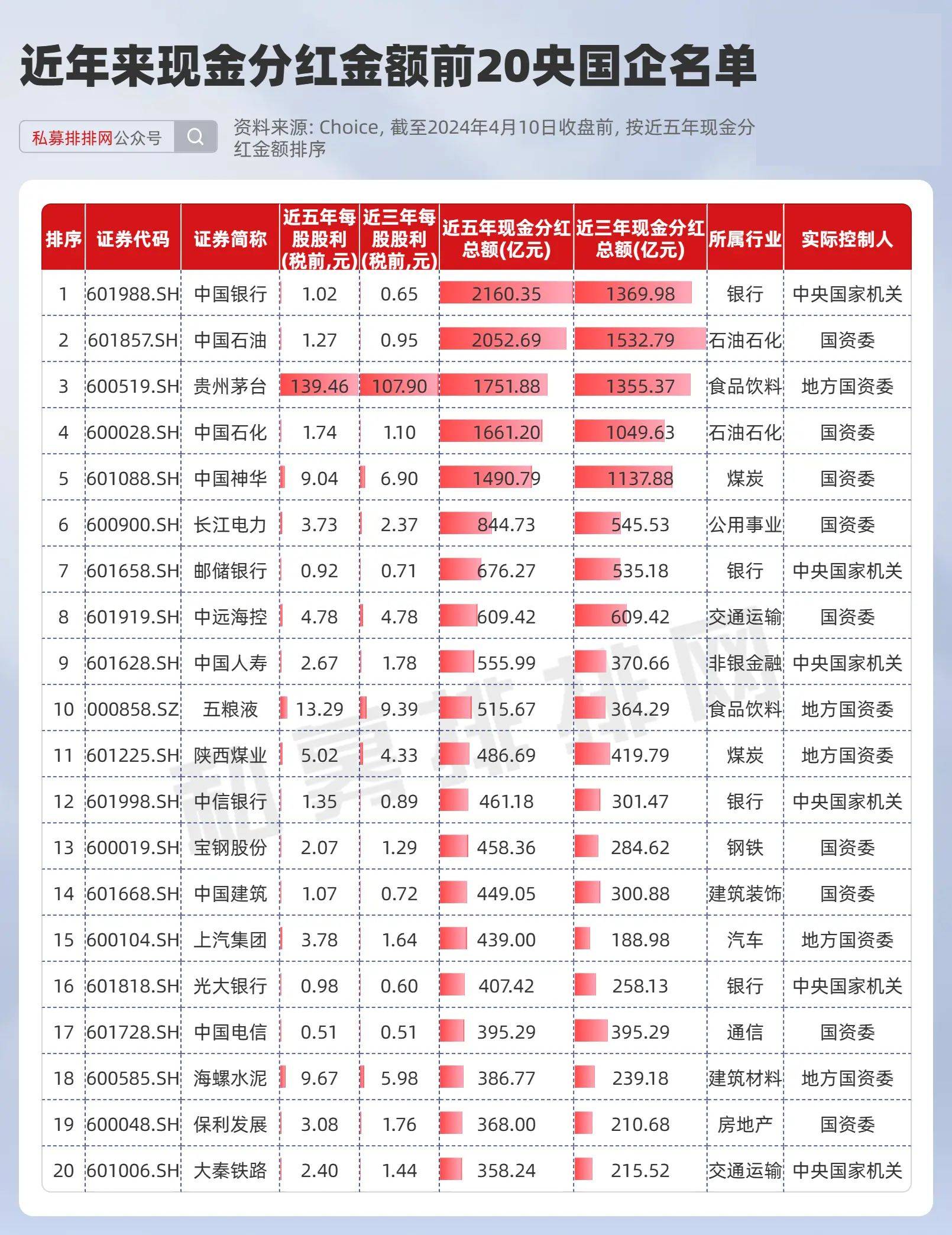 近年来现金分红金额前20央国企名单

私募排排网公众号

资料来源: Choice, 截至2024年4月10日收盘前, 按近五年现金分红金额排序

| 排序 | 证券代码 | 证券简称 | 近五年每股股利(税前,元) | 近三年每股股利(税前,元) | 近五年现金分红总额(亿元) | 近三年现金分红总额(亿元) | 所属行业 | 实际控制人 |
|---|---|---|---|---|---|---|---|---|
| 1 | 601988.SH | 中国银行 | 1.02 | 0.65 | 2160.35 | 1369.98 | 银行 | 中央国家机关 |
| 2 | 601857.SH | 中国石油 | 1.27 | 0.95 | 2052.69 | 1532.79 | 石油石化 | 国资委 |
| 3 | 600519.SH | 贵州茅台 | 139.46 | 107.90 | 1751.88 | 1355.37 | 食品饮料 | 地方国资委 |
| 4 | 600028.SH | 中国石化 | 1.74 | 1.10 | 1661.20 | 1049.63 | 石油石化 | 国资委 |
| 5 | 601088.SH | 中国神华 | 9.04 | 6.90 | 1490.79 | 1137.88 | 煤炭 | 国资委 |
| 6 | 600900.SH | 长江电力 | 3.73 | 2.37 | 844.73 | 545.53 | 公用事业 | 国资委 |
| 7 | 601658.SH | 邮储银行 | 0.92 | 0.71 | 676.27 | 535.18 | 银行 | 中央国家机关 |
| 8 | 601919.SH | 中远海控 | 4.78 | 4.78 | 609.42 | 609.42 | 交通运输 | 国资委 |
| 9 | 601628.SH | 中国人寿 | 2.67 | 1.78 | 555.99 | 370.66 | 非银金融 | 中央国家机关 |
| 10 | 000858.SZ | 五粮液 | 13.29 | 9.39 | 515.67 | 364.29 | 食品饮料 | 地方国资委 |
| 11 | 601225.SH | 陕西煤业 | 5.02 | 4.33 | 486.69 | 419.79 | 煤炭 | 地方国资委 |
| 12 | 601998.SH | 中信银行 | 1.35 | 0.89 | 461.18 | 301.47 | 银行 | 中央国家机关 |
| 13 | 600019.SH | 宝钢股份 | 2.07 | 1.29 | 458.36 | 284.62 | 钢铁 | 国资委 |
| 14 | 601668.SH | 中国建筑 | 1.07 | 0.72 | 449.05 | 300.88 | 建筑装饰 | 国资委 |
| 15 | 600104.SH | 上汽集团 | 3.78 | 1.64 | 439.00 | 188.98 | 汽车 | 地方国资委 |
| 16 | 601818.SH | 光大银行 | 0.98 | 0.60 | 407.42 | 258.13 | 银行 | 中央国家机关 |
| 17 | 601728.SH | 中国电信 | 0.51 | 0.51 | 395.29 | 395.29 | 通信 | 国资委 |
| 18 | 600585.SH | 海螺水泥 | 9.67 | 5.98 | 386.77 | 239.18 | 建筑材料 | 地方国资委 |
| 19 | 600048.SH | 保利发展 | 3.08 | 1.76 | 368.00 | 210.68 | 房地产 | 国资委 |
| 20 | 601006.SH | 大秦铁路 | 2.40 | 1.44 | 358.24 | 215.52 | 交通运输 | 中央国家机关 |

私募排排网